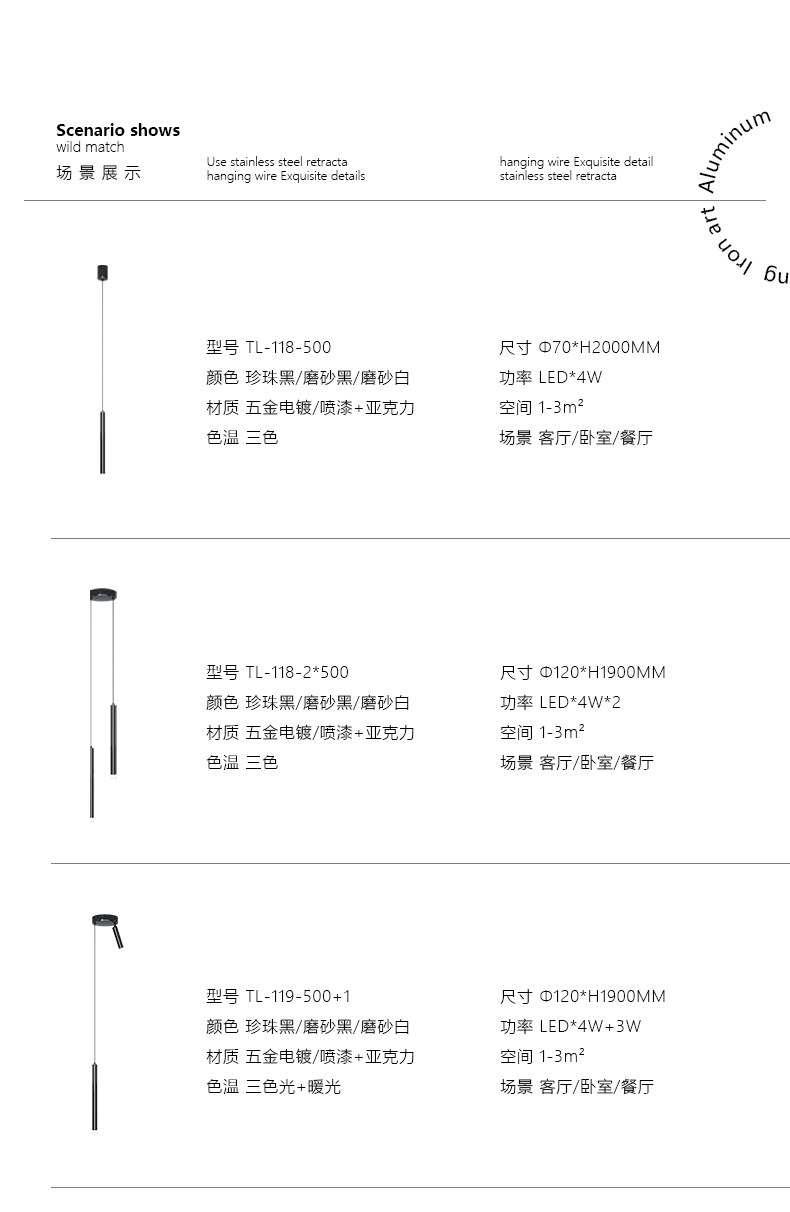 Scenario shows
wild match
场 景 展 示

Use stainless steel retracta
hanging wire Exquisite details

hanging wire Exquisite detail
stainless steel retracta

Aluminum
Iron art
ng

型号 TL-118-500
颜色 珍珠黑/磨砂黑/磨砂白
材质 五金电镀/喷漆+亚克力
色温 三色

尺寸 Φ70*H2000MM
功率 LED*4W
空间 1-3m²
场景 客厅/卧室/餐厅

型号 TL-118-2*500
颜色 珍珠黑/磨砂黑/磨砂白
材质 五金电镀/喷漆+亚克力
色温 三色

尺寸 Φ120*H1900MM
功率 LED*4W*2
空间 1-3m²
场景 客厅/卧室/餐厅

型号 TL-119-500+1
颜色 珍珠黑/磨砂黑/磨砂白
材质 五金电镀/喷漆+亚克力
色温 三色光+暖光

尺寸 Φ120*H1900MM
功率 LED*4W+3W
空间 1-3m²
场景 客厅/卧室/餐厅